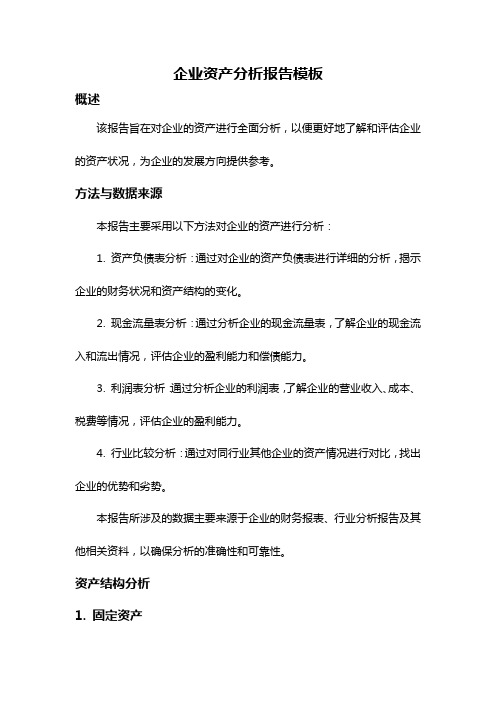 企业资产分析报告模板

概述

该报告旨在对企业的资产进行全面分析，以便更好地了解和评估企业的资产状况，为企业的发展方向提供参考。

方法与数据来源

本报告主要采用以下方法对企业的资产进行分析：

1. 资产负债表分析：通过对企业的资产负债表进行详细的分析，揭示企业的财务状况和资产结构的变化。

2. 现金流量表分析：通过分析企业的现金流量表，了解企业的现金流入和流出情况，评估企业的盈利能力和偿债能力。

3. 利润表分析 通过分析企业的利润表，了解企业的营业收入、成本、税费等情况，评估企业的盈利能力。

4. 行业比较分析：通过对同行业其他企业的资产情况进行对比，找出企业的优势和劣势。

本报告所涉及的数据主要来源于企业的财务报表、行业分析报告及其他相关资料，以确保分析的准确性和可靠性。

资产结构分析

1. 固定资产